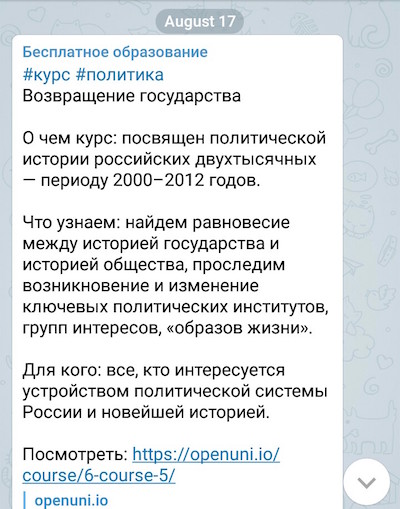 August 17

Бесплатное образование
#курс #политика
Возвращение государства

О чем курс: посвящен политической истории российских двухтысячных — периоду 2000–2012 годов.

Что узнаем: найдем равновесие между историей государства и историей общества, проследим возникновение и изменение ключевых политических институтов, групп интересов, «образов жизни».

Для кого: все, кто интересуется устройством политической системы России и новейшей историей.

Посмотреть: https://openuni.io/course/6-course-5/

openuni.io